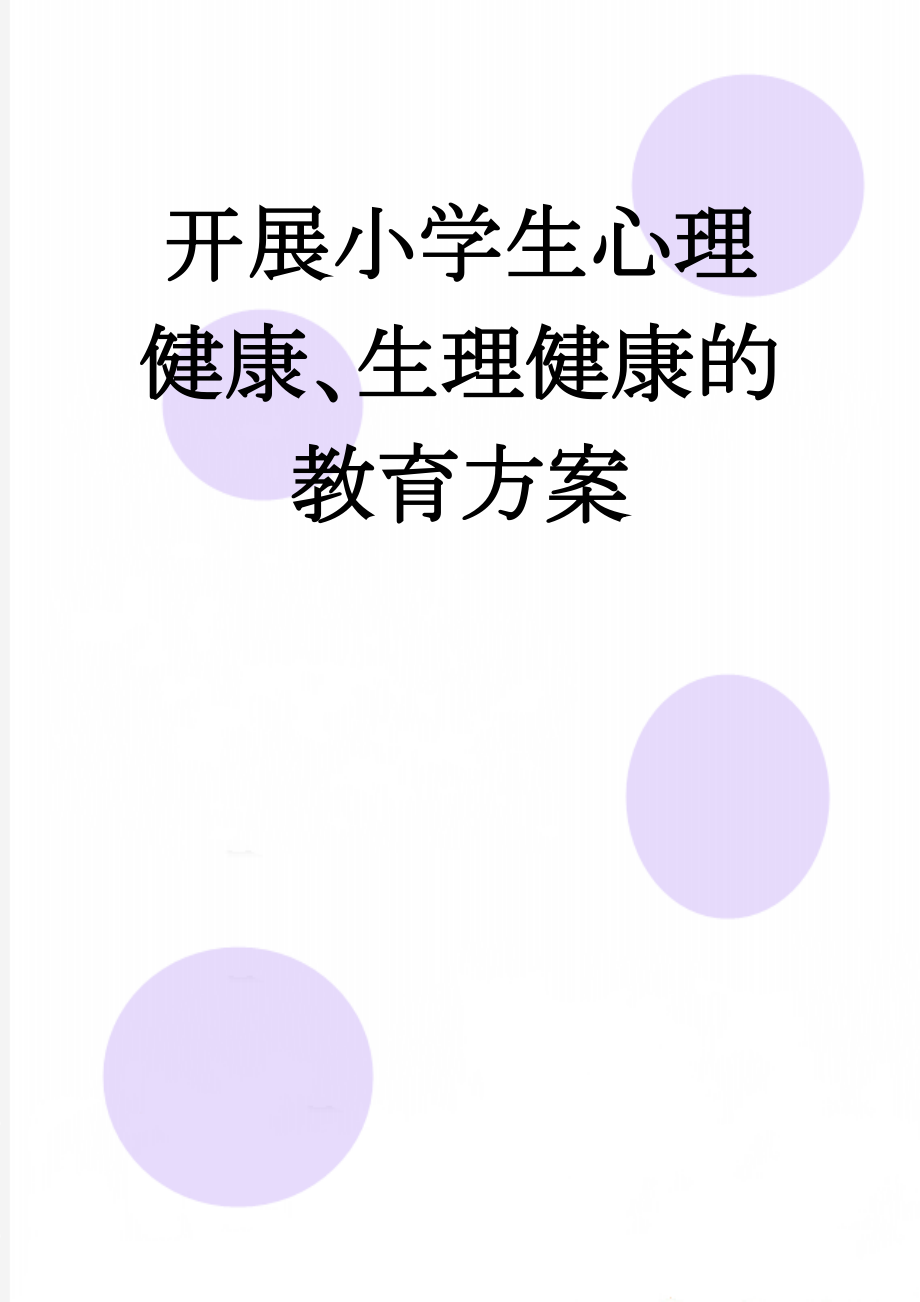 开展小学生心理健康、生理健康的教育方案